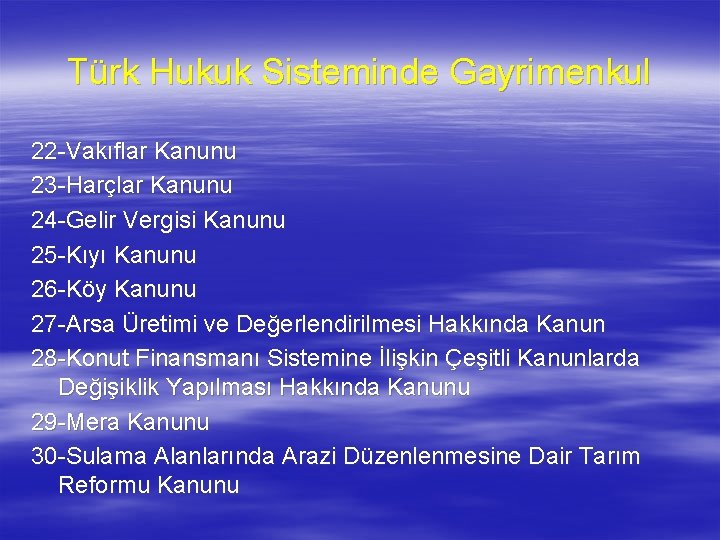 Türk Hukuk Sisteminde Gayrimenkul

22-Vakıflar Kanunu
23-Harçlar Kanunu
24-Gelir Vergisi Kanunu
25-Kıyı Kanunu
26-Köy Kanunu
27-Arsa Üretimi ve Değerlendirilmesi Hakkında Kanun
28-Konut Finansmanı Sistemine İlişkin Çeşitli Kanunlarda Değişiklik Yapılması Hakkında Kanunu
29-Mera Kanunu
30-Sulama Alanlarında Arazi Düzenlenmesine Dair Tarım Reformu Kanunu